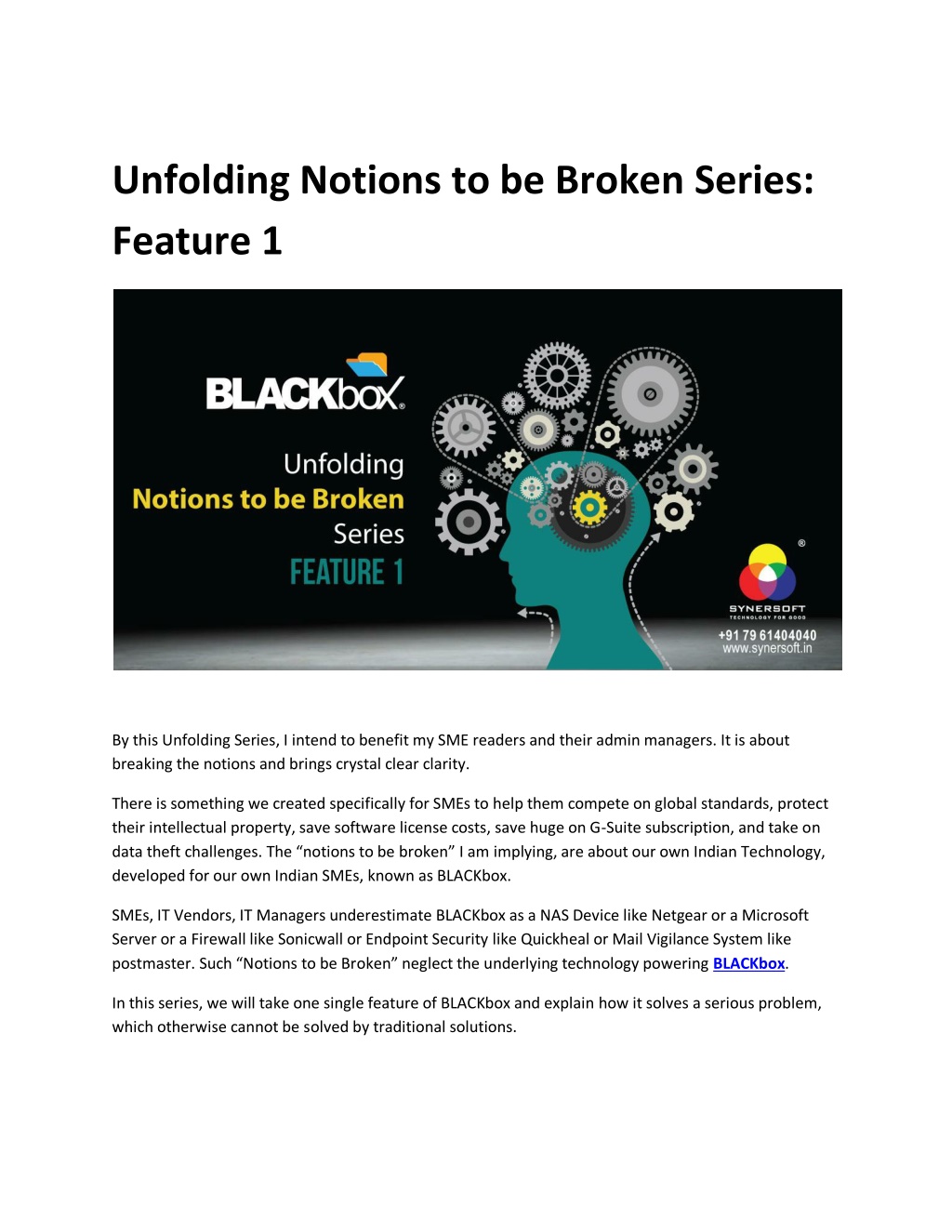 Unfolding Notions to be Broken Series: Feature 1

BLACKbox®

Unfolding
Notions to be Broken
Series
FEATURE 1

®

SYNERSOFT
TECHNOLOGY FOR GOOD

+91 79 61404040
www.synersoft.in

By this Unfolding Series, I intend to benefit my SME readers and their admin managers. It is about breaking the notions and brings crystal clear clarity.

There is something we created specifically for SMEs to help them compete on global standards, protect their intellectual property, save software license costs, save huge on G-Suite subscription, and take on data theft challenges. The “notions to be broken” I am implying, are about our own Indian Technology, developed for our own Indian SMEs, known as BLACKbox.

SMEs, IT Vendors, IT Managers underestimate BLACKbox as a NAS Device like Netgear or a Microsoft Server or a Firewall like Sonicwall or Endpoint Security like Quickheal or Mail Vigilance System like postmaster. Such “Notions to be Broken” neglect the underlying technology powering BLACKbox.

In this series, we will take one single feature of BLACKbox and explain how it solves a serious problem, which otherwise cannot be solved by traditional solutions.